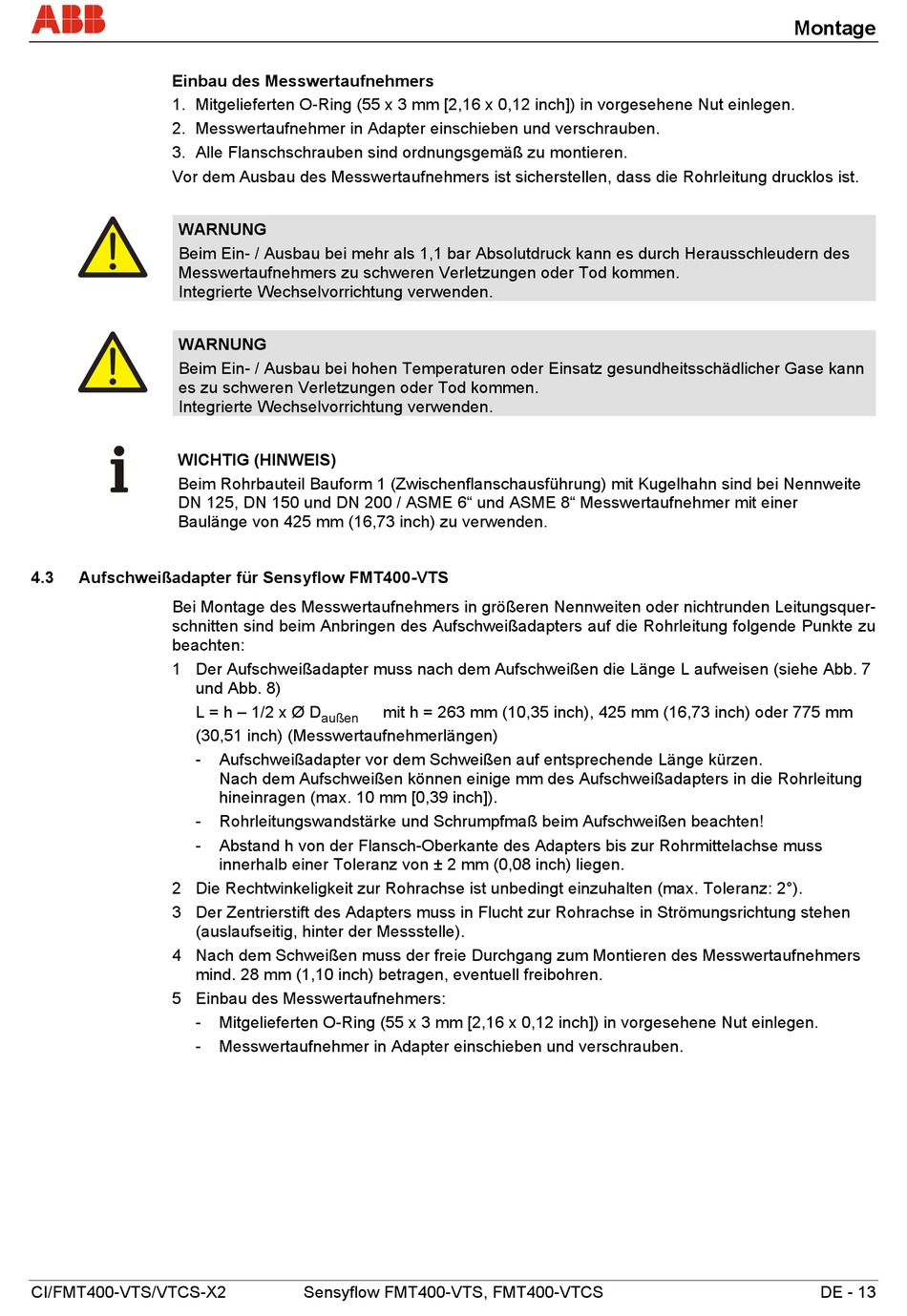 ABB

Montage

Einbau des Messwertaufnehmers
1. Mitgelieferten O-Ring (55 x 3 mm [2,16 x 0,12 inch]) in vorgesehene Nut einlegen.
2. Messwertaufnehmer in Adapter einschieben und verschrauben.
3. Alle Flanschschrauben sind ordnungsgemäß zu montieren.
Vor dem Ausbau des Messwertaufnehmers ist sicherstellen, dass die Rohrleitung drucklos ist.

WARNUNG
Beim Ein- / Ausbau bei mehr als 1,1 bar Absolutdruck kann es durch Herausschleudern des Messwertaufnehmers zu schweren Verletzungen oder Tod kommen.
Integrierte Wechselvorrichtung verwenden.

WARNUNG
Beim Ein- / Ausbau bei hohen Temperaturen oder Einsatz gesundheitsschädlicher Gase kann es zu schweren Verletzungen oder Tod kommen.
Integrierte Wechselvorrichtung verwenden.

WICHTIG (HINWEIS)
Beim Rohrbauteil Bauform 1 (Zwischenflanschausführung) mit Kugelhahn sind bei Nennweite DN 125, DN 150 und DN 200 / ASME 6“ und ASME 8“ Messwertaufnehmer mit einer Baulänge von 425 mm (16,73 inch) zu verwenden.

4.3 Aufschweißadapter für Sensyflow FMT400-VTS

Bei Montage des Messwertaufnehmers in größeren Nennweiten oder nichtrunden Leitungsquerschnitten sind beim Anbringen des Aufschweißadapters auf die Rohrleitung folgende Punkte zu beachten:
1 Der Aufschweißadapter muss nach dem Aufschweißen die Länge L aufweisen (siehe Abb. 7 und Abb. 8)
L = h – 1/2 x Ø $D_{außen}$ mit h = 263 mm (10,35 inch), 425 mm (16,73 inch) oder 775 mm (30,51 inch) (Messwertaufnehmerlängen)
- Aufschweißadapter vor dem Schweißen auf entsprechende Länge kürzen. Nach dem Aufschweißen können einige mm des Aufschweißadapters in die Rohrleitung hineinragen (max. 10 mm [0,39 inch]).
- Rohrleitungswandstärke und Schrumpfmaß beim Aufschweißen beachten!
- Abstand h von der Flansch-Oberkante des Adapters bis zur Rohrmittelachse muss innerhalb einer Toleranz von ± 2 mm (0,08 inch) liegen.
2 Die Rechtwinkeligkeit zur Rohrachse ist unbedingt einzuhalten (max. Toleranz: 2°).
3 Der Zentrierstift des Adapters muss in Flucht zur Rohrachse in Strömungsrichtung stehen (auslaufseitig, hinter der Messstelle).
4 Nach dem Schweißen muss der freie Durchgang zum Montieren des Messwertaufnehmers mind. 28 mm (1,10 inch) betragen, eventuell freibohren.
5 Einbau des Messwertaufnehmers:
- Mitgelieferten O-Ring (55 x 3 mm [2,16 x 0,12 inch]) in vorgesehene Nut einlegen.
- Messwertaufnehmer in Adapter einschieben und verschrauben.

CI/FMT400-VTS/VTCS-X2 Sensyflow FMT400-VTS, FMT400-VTCS DE - 13